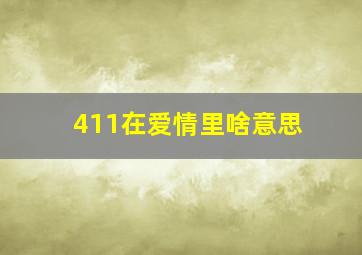 411在爱情里啥意思